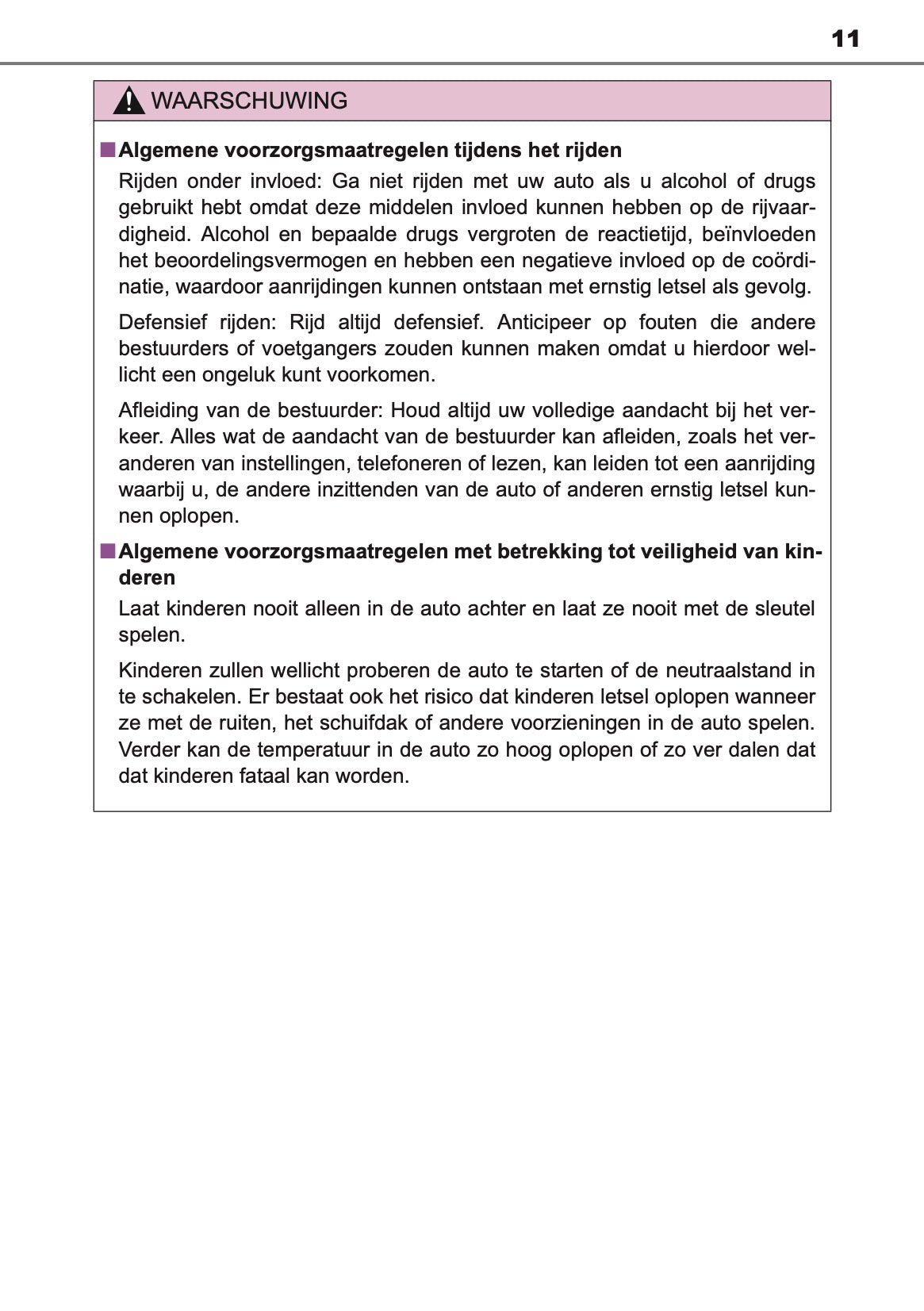 11

WAARSCHUWING

■ Algemene voorzorgsmaatregelen tijdens het rijden

Rijden onder invloed: Ga niet rijden met uw auto als u alcohol of drugs gebruikt hebt omdat deze middelen invloed kunnen hebben op de rijvaardigheid. Alcohol en bepaalde drugs vergroten de reactietijd, beïnvloeden het beoordelingsvermogen en hebben een negatieve invloed op de coördinatie, waardoor aanrijdingen kunnen ontstaan met ernstig letsel als gevolg.

Defensief rijden: Rijd altijd defensief. Anticipeer op fouten die andere bestuurders of voetgangers zouden kunnen maken omdat u hierdoor wellicht een ongeluk kunt voorkomen.

Afleiding van de bestuurder: Houd altijd uw volledige aandacht bij het verkeer. Alles wat de aandacht van de bestuurder kan afleiden, zoals het veranderen van instellingen, telefoneren of lezen, kan leiden tot een aanrijding waarbij u, de andere inzittenden van de auto of anderen ernstig letsel kunnen oplopen.

■ Algemene voorzorgsmaatregelen met betrekking tot veiligheid van kinderen

Laat kinderen nooit alleen in de auto achter en laat ze nooit met de sleutel spelen.

Kinderen zullen wellicht proberen de auto te starten of de neutraalstand in te schakelen. Er bestaat ook het risico dat kinderen letsel oplopen wanneer ze met de ruiten, het schuifdak of andere voorzieningen in de auto spelen. Verder kan de temperatuur in de auto zo hoog oplopen of zo ver dalen dat dat kinderen fataal kan worden.